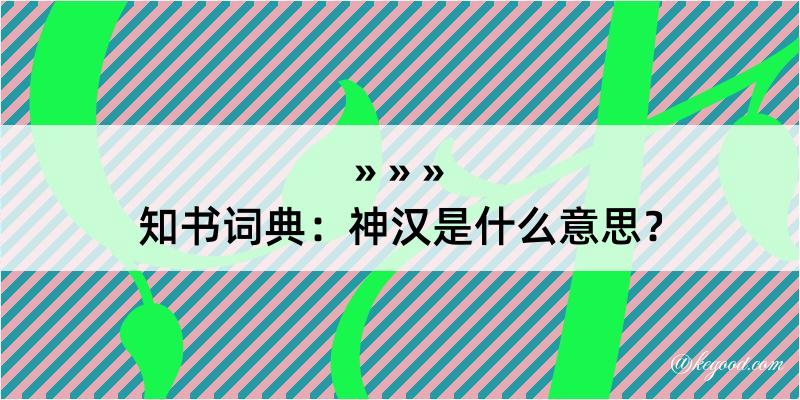 » » »
知书词典：神汉是什么意思？
@kegood.com